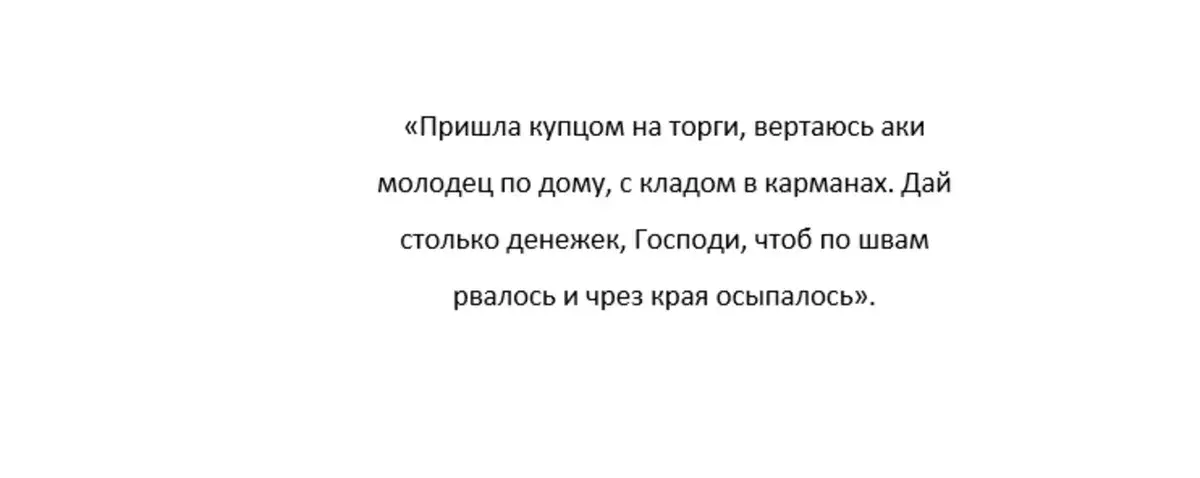 «Пришла купцом на торги, вертаюсь аки молодец по дому, с кладом в карманах. Дай столько денежек, Господи, чтоб по швам рвалось и чрез края осыпалось».